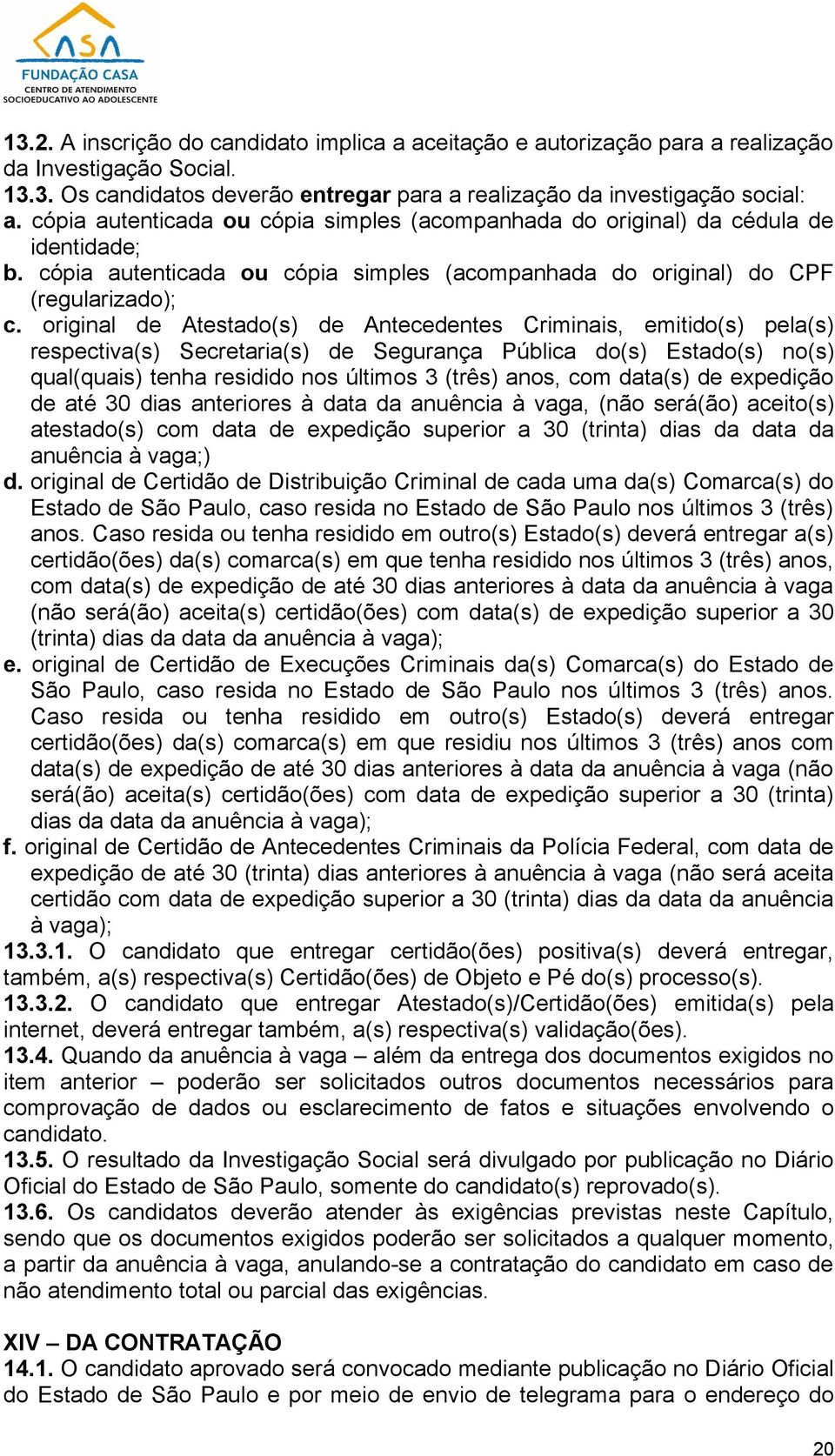 CASA
FUNDAÇÃO CASA
CENTRO DE ATENDIMENTO
SOCIOEDUCATIVO AO ADOLESCENTE

13.2. A inscrição do candidato implica a aceitação e autorização para a realização da Investigação Social.
13.3. Os candidatos deverão entregar para a realização da investigação social:
a. cópia autenticada ou cópia simples (acompanhada do original) da cédula de identidade;
b. cópia autenticada ou cópia simples (acompanhada do original) do CPF (regularizado);
c. original de Atestado(s) de Antecedentes Criminais, emitido(s) pela(s) respectiva(s) Secretaria(s) de Segurança Pública do(s) Estado(s) no(s) qual(quais) tenha residido nos últimos 3 (três) anos, com data(s) de expedição de até 30 dias anteriores à data da anuência à vaga, (não será(ão) aceito(s) atestado(s) com data de expedição superior a 30 (trinta) dias da data da anuência à vaga;)
d. original de Certidão de Distribuição Criminal de cada uma da(s) Comarca(s) do Estado de São Paulo, caso resida no Estado de São Paulo nos últimos 3 (três) anos. Caso resida ou tenha residido em outro(s) Estado(s) deverá entregar a(s) certidão(ões) da(s) comarca(s) em que tenha residido nos últimos 3 (três) anos, com data(s) de expedição de até 30 dias anteriores à data da anuência à vaga (não será(ão) aceita(s) certidão(ões) com data(s) de expedição superior a 30 (trinta) dias da data da anuência à vaga);
e. original de Certidão de Execuções Criminais da(s) Comarca(s) do Estado de São Paulo, caso resida no Estado de São Paulo nos últimos 3 (três) anos. Caso resida ou tenha residido em outro(s) Estado(s) deverá entregar certidão(ões) da(s) comarca(s) em que residiu nos últimos 3 (três) anos com data(s) de expedição de até 30 dias anteriores à data da anuência à vaga (não será(ão) aceita(s) certidão(ões) com data de expedição superior a 30 (trinta) dias da data da anuência à vaga);
f. original de Certidão de Antecedentes Criminais da Polícia Federal, com data de expedição de até 30 (trinta) dias anteriores à anuência à vaga (não será aceita certidão com data de expedição superior a 30 (trinta) dias da data da anuência à vaga);
13.3.1. O candidato que entregar certidão(ões) positiva(s) deverá entregar, também, a(s) respectiva(s) Certidão(ões) de Objeto e Pé do(s) processo(s).
13.3.2. O candidato que entregar Atestado(s)/Certidão(ões) emitida(s) pela internet, deverá entregar também, a(s) respectiva(s) validação(ões).
13.4. Quando da anuência à vaga – além da entrega dos documentos exigidos no item anterior – poderão ser solicitados outros documentos necessários para comprovação de dados ou esclarecimento de fatos e situações envolvendo o candidato.
13.5. O resultado da Investigação Social será divulgado por publicação no Diário Oficial do Estado de São Paulo, somente do candidato(s) reprovado(s).
13.6. Os candidatos deverão atender às exigências previstas neste Capítulo, sendo que os documentos exigidos poderão ser solicitados a qualquer momento, a partir da anuência à vaga, anulando-se a contratação do candidato em caso de não atendimento total ou parcial das exigências.

XIV – DA CONTRATAÇÃO
14.1. O candidato aprovado será convocado mediante publicação no Diário Oficial do Estado de São Paulo e por meio de envio de telegrama para o endereço do

20